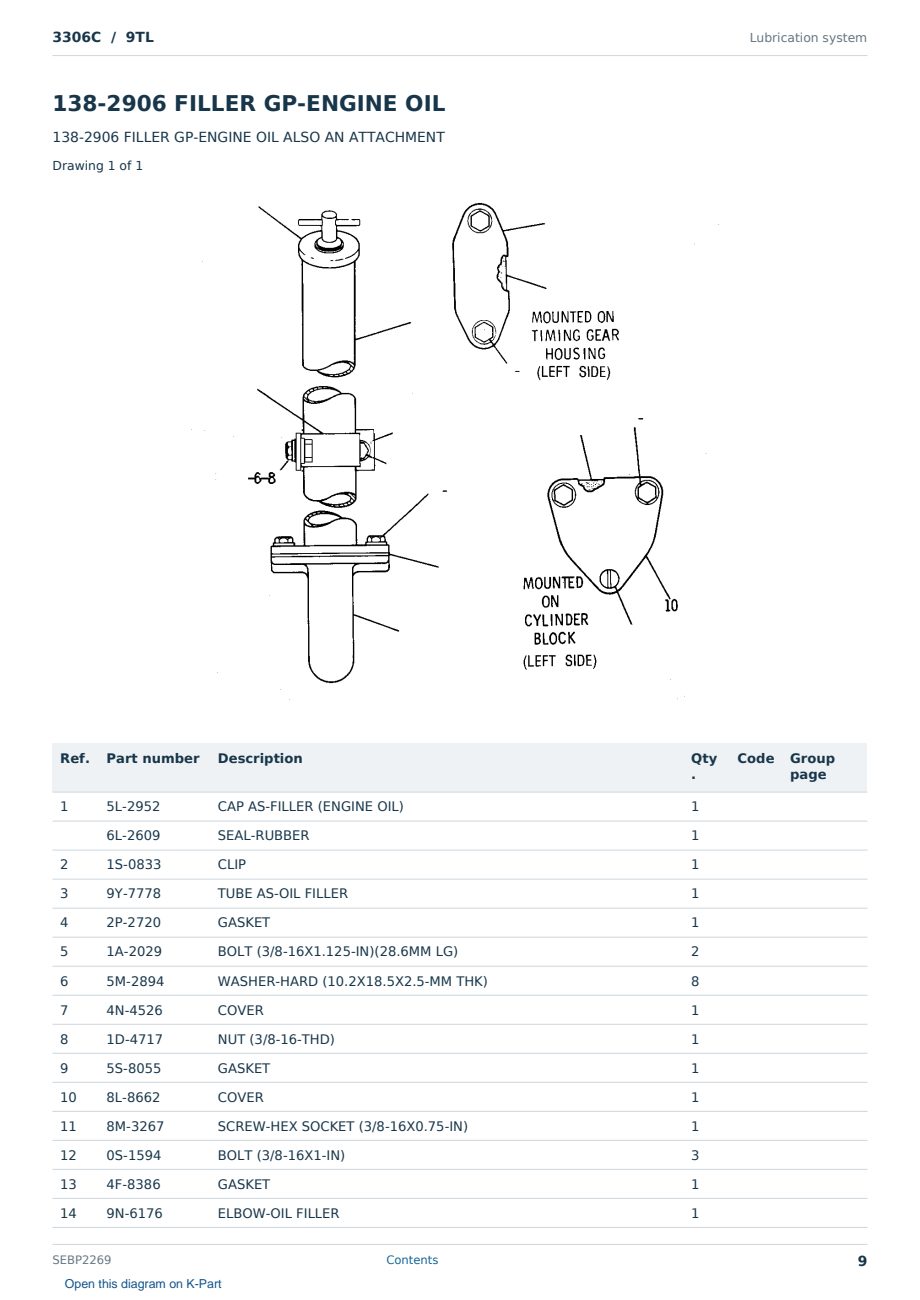 3306C / 9TL

Lubrication system

138-2906 FILLER GP-ENGINE OIL

138-2906 FILLER GP-ENGINE OIL ALSO AN ATTACHMENT

Drawing 1 of 1

MOUNTED ON TIMING GEAR HOUSING (LEFT SIDE)

-6-8

MOUNTED ON CYLINDER BLOCK (LEFT SIDE)

10

| Ref. | Part number | Description | Qty. | Code | Group page |
|---|---|---|---|---|---|
| 1 | 5L-2952 | CAP AS-FILLER (ENGINE OIL) | 1 | | |
| | 6L-2609 | SEAL-RUBBER | 1 | | |
| 2 | 1S-0833 | CLIP | 1 | | |
| 3 | 9Y-7778 | TUBE AS-OIL FILLER | 1 | | |
| 4 | 2P-2720 | GASKET | 1 | | |
| 5 | 1A-2029 | BOLT (3/8-16X1.125-IN)(28.6MM LG) | 2 | | |
| 6 | 5M-2894 | WASHER-HARD (10.2X18.5X2.5-MM THK) | 8 | | |
| 7 | 4N-4526 | COVER | 1 | | |
| 8 | 1D-4717 | NUT (3/8-16-THD) | 1 | | |
| 9 | 5S-8055 | GASKET | 1 | | |
| 10 | 8L-8662 | COVER | 1 | | |
| 11 | 8M-3267 | SCREW-HEX SOCKET (3/8-16X0.75-IN) | 1 | | |
| 12 | 0S-1594 | BOLT (3/8-16X1-IN) | 3 | | |
| 13 | 4F-8386 | GASKET | 1 | | |
| 14 | 9N-6176 | ELBOW-OIL FILLER | 1 | | |

SEBP2269

Contents

9

Open this diagram on K-Part